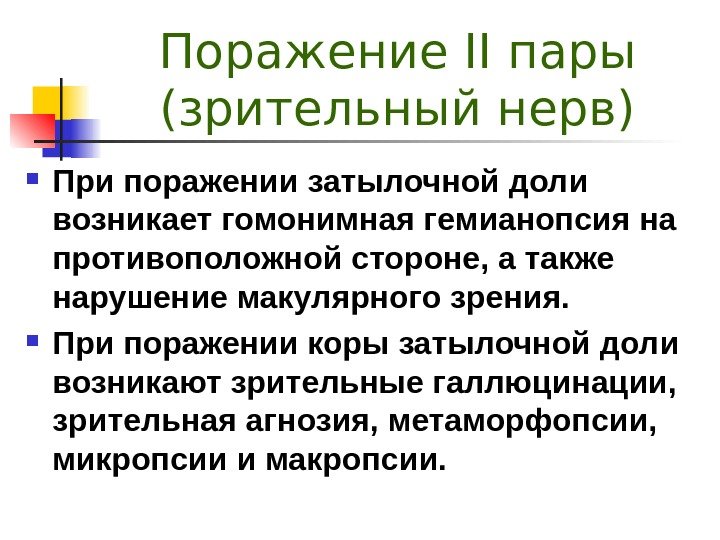 Поражение II пары (зрительный нерв)

• При поражении затылочной доли возникает гомонимная гемианопсия на противоположной стороне, а также нарушение макулярного зрения.

• При поражении коры затылочной доли возникают зрительные галлюцинации, зрительная агнозия, метаморфопсии, микропсии и макропсии.